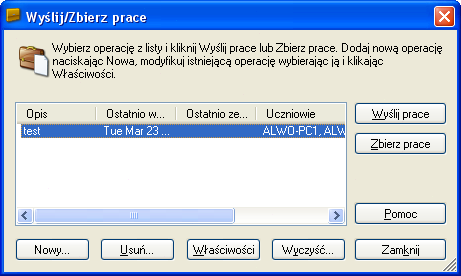 Wyślij/Zbierz prace

Wybierz operację z listy i kliknij Wyślij prace lub Zbierz prace. Dodaj nową operację naciskając Nowa, modyfikuj istniejącą operację wybierając ją i klikając Właściwości.

| Opis | Ostatnio w... | Ostatnio ze... | Uczniowie |
|---|---|---|---|
| test | Tue Mar 23 ... | | ALWO-PC1, ALW |

Wyślij prace

Zbierz prace

Pomoc

Nowy...

Usuń...

Właściwości

Wyczyść...

Zamknij